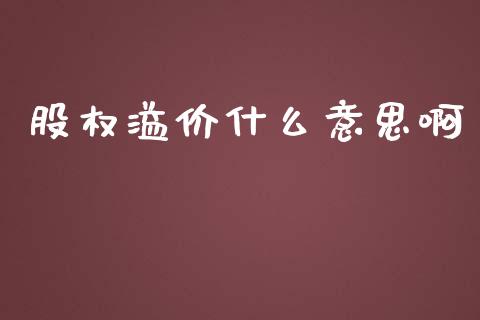 股权溢价什么意思啊